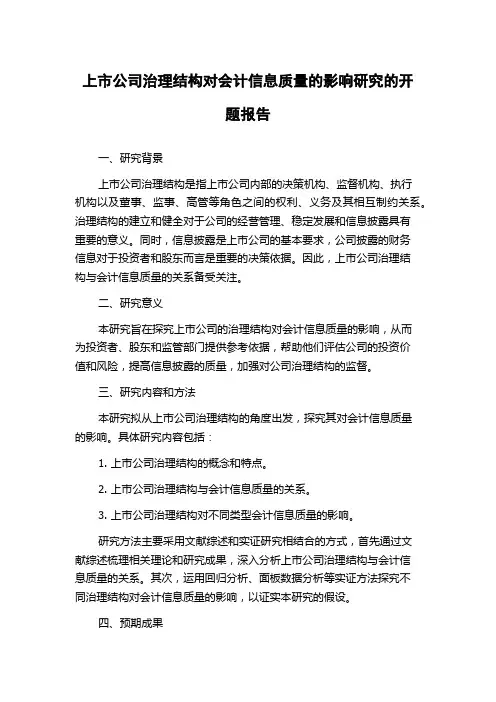 上市公司治理结构对会计信息质量的影响研究的开题报告

一、研究背景

上市公司治理结构是指上市公司内部的决策机构、监督机构、执行机构以及董事、监事、高管等角色之间的权利、义务及其相互制约关系。治理结构的建立和健全对于公司的经营管理、稳定发展和信息披露具有重要的意义。同时，信息披露是上市公司的基本要求，公司披露的财务信息对于投资者和股东而言是重要的决策依据。因此，上市公司治理结构与会计信息质量的关系备受关注。

二、研究意义

本研究旨在探究上市公司的治理结构对会计信息质量的影响，从而为投资者、股东和监管部门提供参考依据，帮助他们评估公司的投资价值和风险，提高信息披露的质量，加强对公司治理结构的监督。

三、研究内容和方法

本研究拟从上市公司治理结构的角度出发，探究其对会计信息质量的影响。具体研究内容包括：

1. 上市公司治理结构的概念和特点。

2. 上市公司治理结构与会计信息质量的关系。

3. 上市公司治理结构对不同类型会计信息质量的影响。

研究方法主要采用文献综述和实证研究相结合的方式，首先通过文献综述梳理相关理论和研究成果，深入分析上市公司治理结构与会计信息质量的关系。其次，运用回归分析、面板数据分析等实证方法探究不同治理结构对会计信息质量的影响，以证实本研究的假设。

四、预期成果